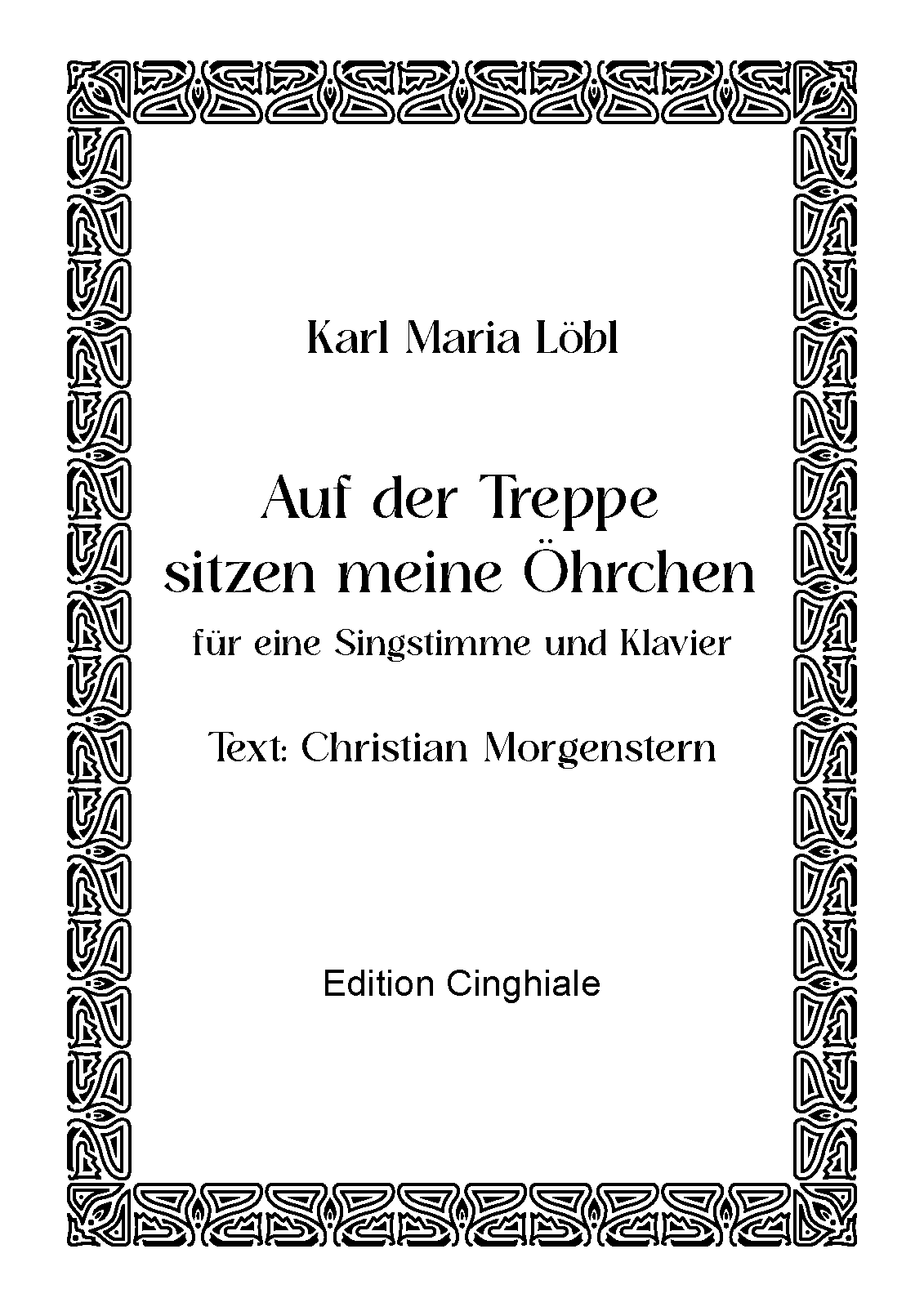 Karl Maria Löbl

Auf der Treppe
sitzen meine Öhrchen

für eine Singstimme und Klavier

Text: Christian Morgenstern

Edition Cinghiale